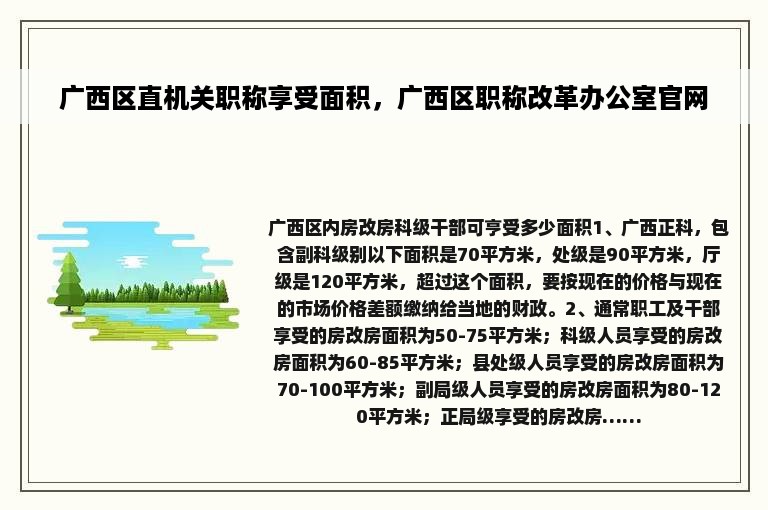 广西区直机关职称享受面积，广西区职称改革办公室官网

广西区内房改房科级干部可亨受多少面积1、广西正科，包含副科级别以下面积是70平方米，处级是90平方米，厅级是120平方米，超过这个面积，要按现在的价格与现在的市场价格差额缴纳给当地的财政。2、通常职工及干部享受的房改房面积为50-75平方米；科级人员享受的房改房面积为60-85平方米；县处级人员享受的房改房面积为70-100平方米；副局级人员享受的房改房面积为80-120平方米；正局级享受的房改房......